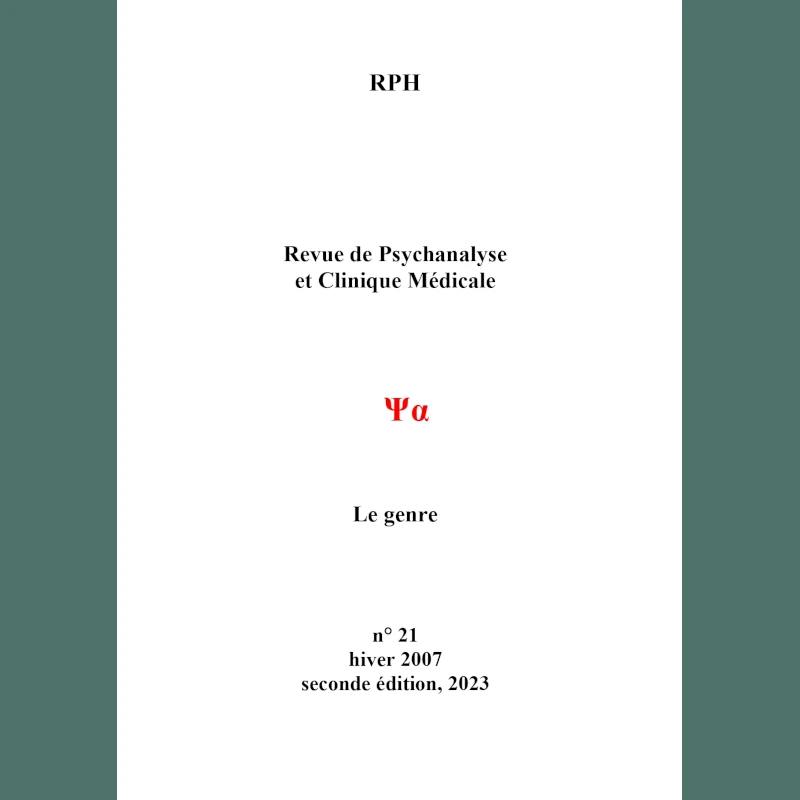 RPH

Revue de Psychanalyse
et Clinique Médicale

Ψα

Le genre

n° 21
hiver 2007
seconde édition, 2023